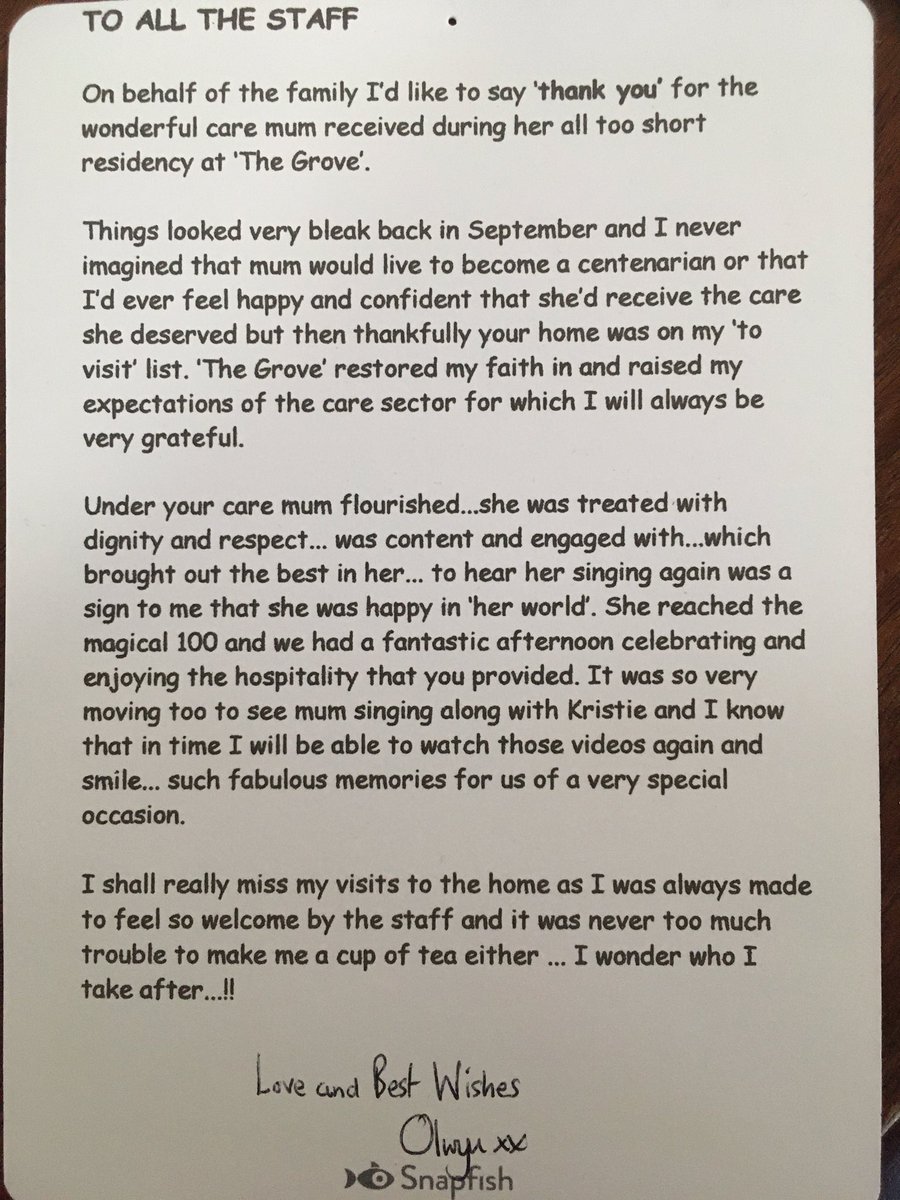 TO ALL THE STAFF

On behalf of the family I'd like to say 'thank you' for the wonderful care mum received during her all too short residency at 'The Grove'.

Things looked very bleak back in September and I never imagined that mum would live to become a centenarian or that I'd ever feel happy and confident that she'd receive the care she deserved but then thankfully your home was on my 'to visit' list. 'The Grove' restored my faith in and raised my expectations of the care sector for which I will always be very grateful.

Under your care mum flourished...she was treated with dignity and respect... was content and engaged with...which brought out the best in her... to hear her singing again was a sign to me that she was happy in 'her world'. She reached the magical 100 and we had a fantastic afternoon celebrating and enjoying the hospitality that you provided. It was so very moving too to see mum singing along with Kristie and I know that in time I will be able to watch those videos again and smile... such fabulous memories for us of a very special occasion.

I shall really miss my visits to the home as I was always made to feel so welcome by the staff and it was never too much trouble to make me a cup of tea either ... I wonder who I take after...!!

Love and Best Wishes
Olwyn xx

Snapfish